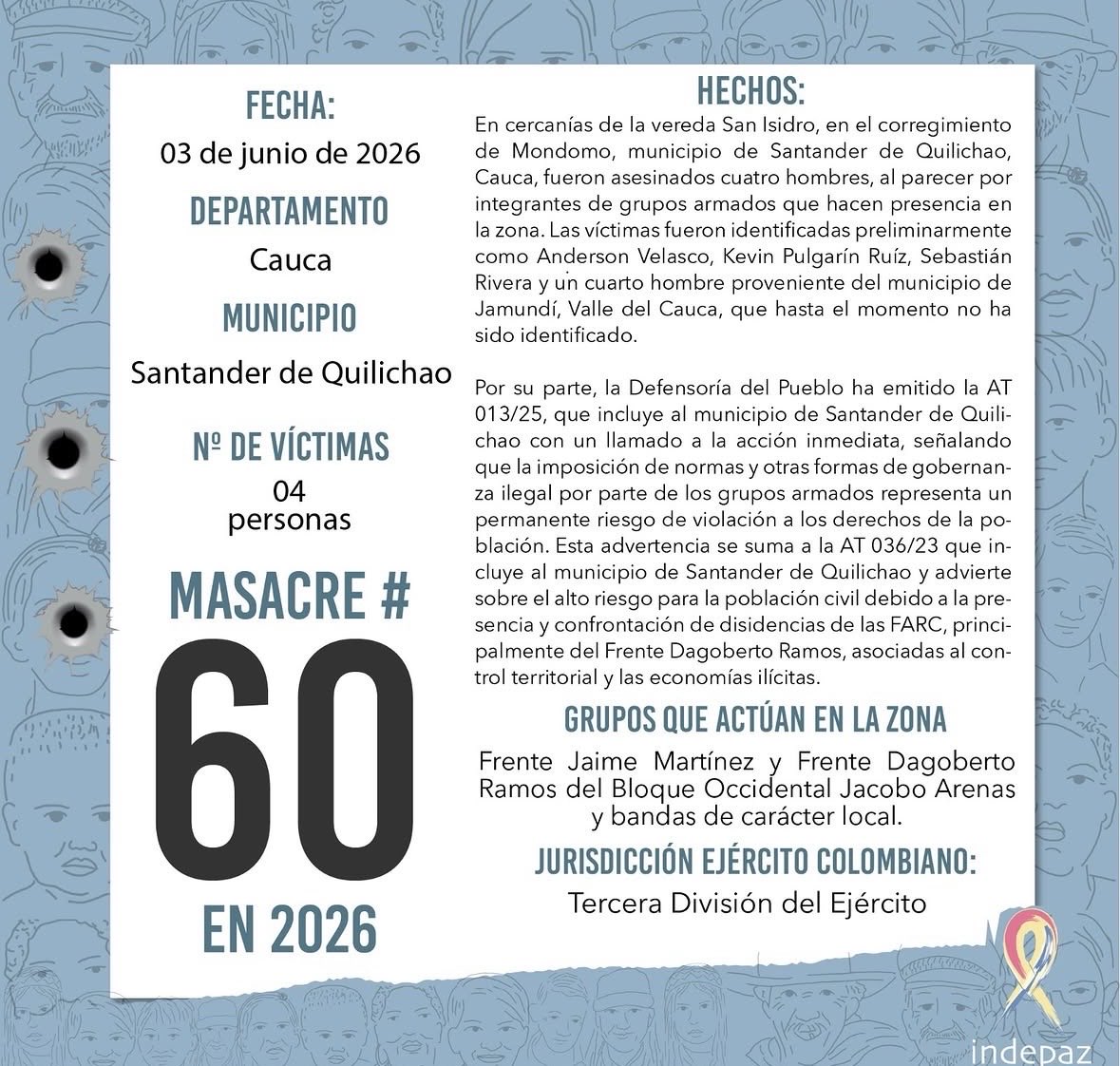 FECHA:
03 de junio de 2026

DEPARTAMENTO
Cauca

MUNICIPIO
Santander de Quilichao

Nº DE VÍCTIMAS
04
personas

MASACRE #
60
EN 2026

HECHOS:
En cercanías de la vereda San Isidro, en el corregimiento de Mondomo, municipio de Santander de Quilichao, Cauca, fueron asesinados cuatro hombres, al parecer por integrantes de grupos armados que hacen presencia en la zona. Las víctimas fueron identificadas preliminarmente como Anderson Velasco, Kevin Pulgarín Ruíz, Sebastián Rivera y un cuarto hombre proveniente del municipio de Jamundí, Valle del Cauca, que hasta el momento no ha sido identificado.

Por su parte, la Defensoría del Pueblo ha emitido la AT 013/25, que incluye al municipio de Santander de Quilichao con un llamado a la acción inmediata, señalando que la imposición de normas y otras formas de gobernanza ilegal por parte de los grupos armados representa un permanente riesgo de violación a los derechos de la población. Esta advertencia se suma a la AT 036/23 que incluye al municipio de Santander de Quilichao y advierte sobre el alto riesgo para la población civil debido a la presencia y confrontación de disidencias de las FARC, principalmente del Frente Dagoberto Ramos, asociadas al control territorial y las economías ilícitas.

GRUPOS QUE ACTÚAN EN LA ZONA
Frente Jaime Martínez y Frente Dagoberto Ramos del Bloque Occidental Jacobo Arenas y bandas de carácter local.

JURISDICCIÓN EJÉRCITO COLOMBIANO:
Tercera División del Ejército

indepaz